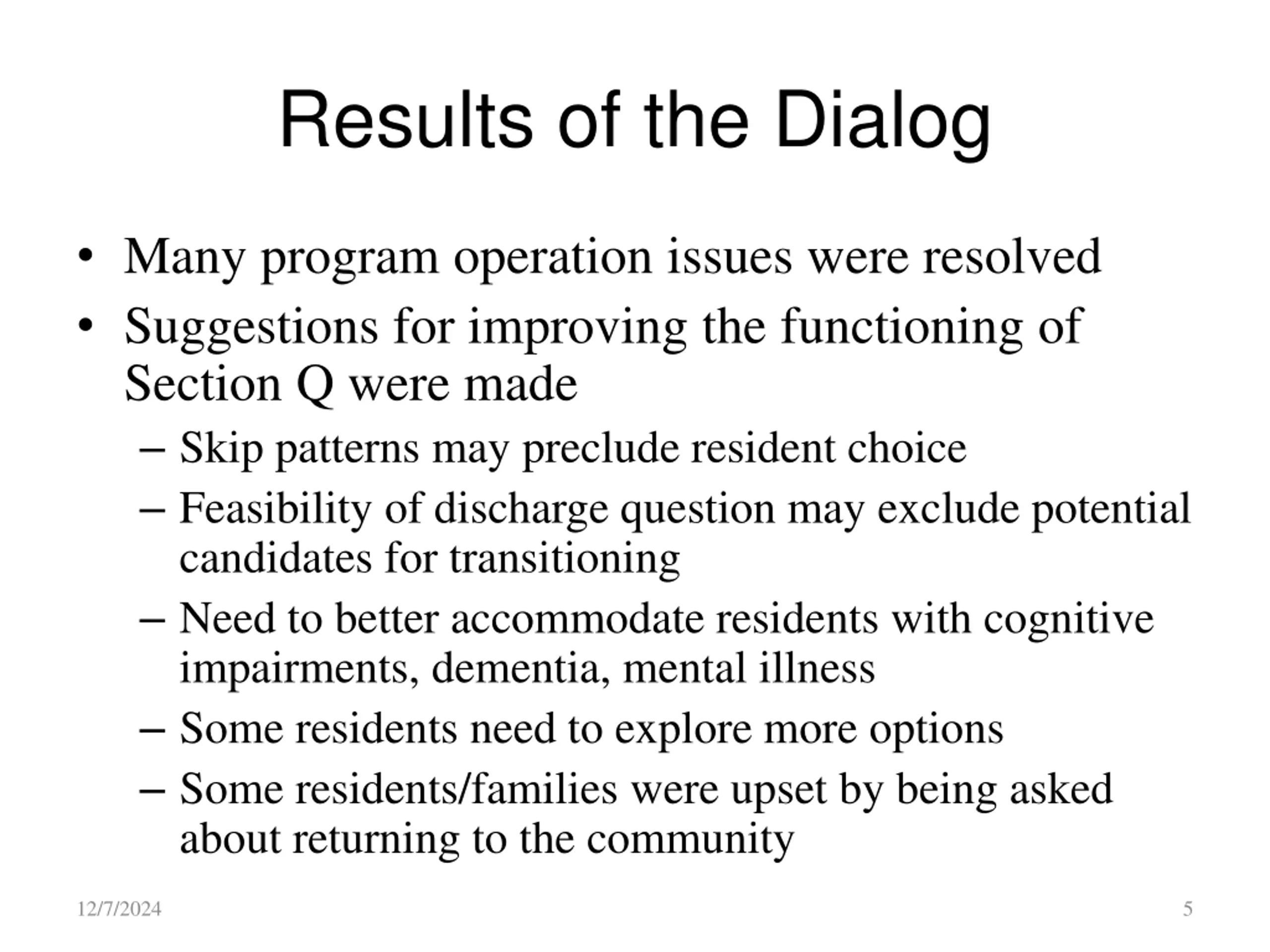 Results of the Dialog

• Many program operation issues were resolved
• Suggestions for improving the functioning of Section Q were made
– Skip patterns may preclude resident choice
– Feasibility of discharge question may exclude potential candidates for transitioning
– Need to better accommodate residents with cognitive impairments, dementia, mental illness
– Some residents need to explore more options
– Some residents/families were upset by being asked about returning to the community

12/7/2024

5